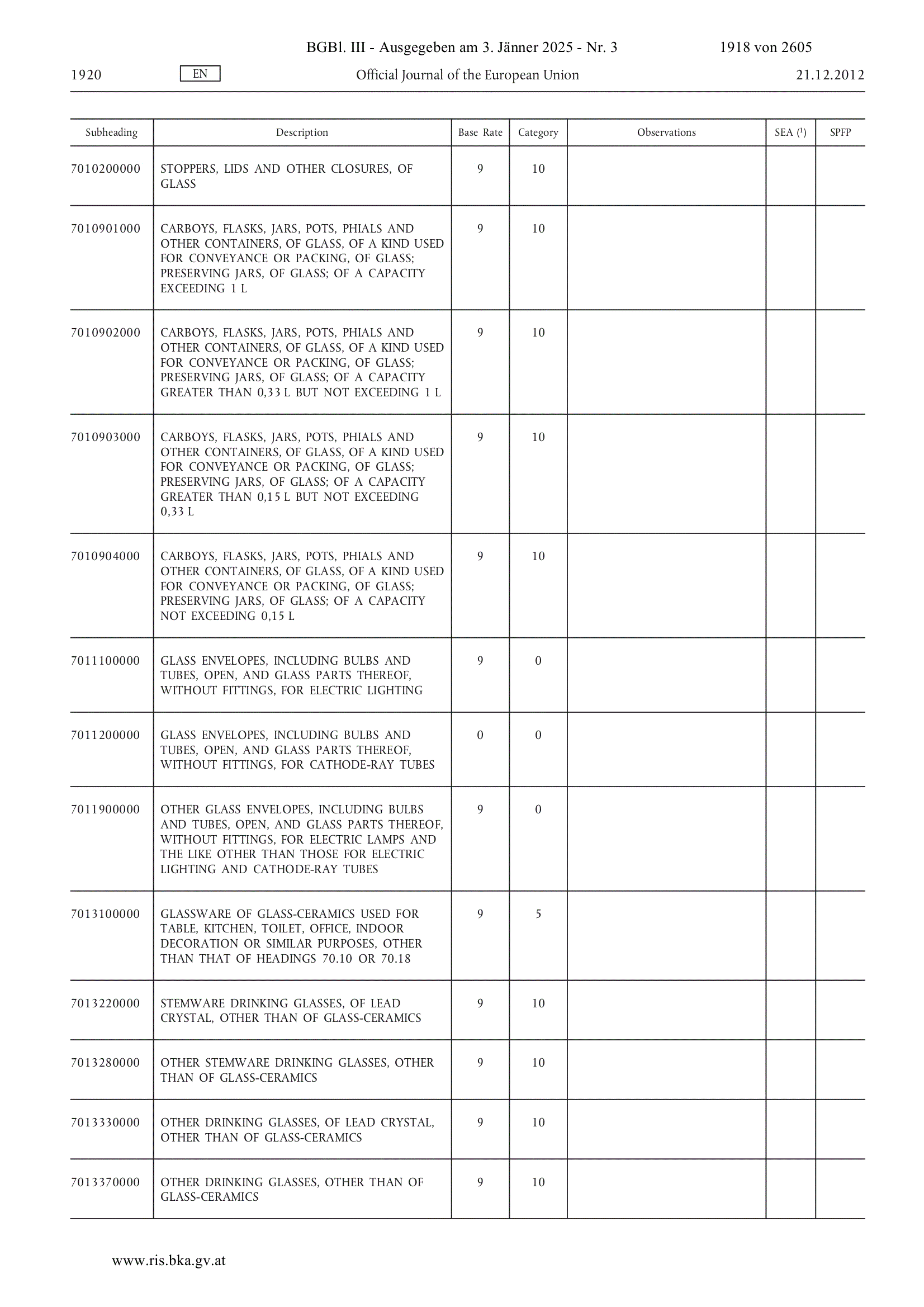 BGBl. III - Ausgegeben am 3. Jänner 2025 - Nr. 3 1918 von 2605

1920 EN Official Journal of the European Union 21.12.2012

| Subheading | Description | Base Rate | Category | Observations | SEA ($^1$) | SPFP |
|---|---|---|---|---|---|---|
| 7010200000 | STOPPERS, LIDS AND OTHER CLOSURES, OF GLASS | 9 | 10 | | | |
| 7010901000 | CARBOYS, FLASKS, JARS, POTS, PHIALS AND OTHER CONTAINERS, OF GLASS, OF A KIND USED FOR CONVEYANCE OR PACKING, OF GLASS; PRESERVING JARS, OF GLASS; OF A CAPACITY EXCEEDING 1 L | 9 | 10 | | | |
| 7010902000 | CARBOYS, FLASKS, JARS, POTS, PHIALS AND OTHER CONTAINERS, OF GLASS, OF A KIND USED FOR CONVEYANCE OR PACKING, OF GLASS; PRESERVING JARS, OF GLASS; OF A CAPACITY GREATER THAN 0,33 L BUT NOT EXCEEDING 1 L | 9 | 10 | | | |
| 7010903000 | CARBOYS, FLASKS, JARS, POTS, PHIALS AND OTHER CONTAINERS, OF GLASS, OF A KIND USED FOR CONVEYANCE OR PACKING, OF GLASS; PRESERVING JARS, OF GLASS; OF A CAPACITY GREATER THAN 0,15 L BUT NOT EXCEEDING 0,33 L | 9 | 10 | | | |
| 7010904000 | CARBOYS, FLASKS, JARS, POTS, PHIALS AND OTHER CONTAINERS, OF GLASS, OF A KIND USED FOR CONVEYANCE OR PACKING, OF GLASS; PRESERVING JARS, OF GLASS; OF A CAPACITY NOT EXCEEDING 0,15 L | 9 | 10 | | | |
| 7011100000 | GLASS ENVELOPES, INCLUDING BULBS AND TUBES, OPEN, AND GLASS PARTS THEREOF, WITHOUT FITTINGS, FOR ELECTRIC LIGHTING | 9 | 0 | | | |
| 7011200000 | GLASS ENVELOPES, INCLUDING BULBS AND TUBES, OPEN, AND GLASS PARTS THEREOF, WITHOUT FITTINGS, FOR CATHODE-RAY TUBES | 0 | 0 | | | |
| 7011900000 | OTHER GLASS ENVELOPES, INCLUDING BULBS AND TUBES, OPEN, AND GLASS PARTS THEREOF, WITHOUT FITTINGS, FOR ELECTRIC LAMPS AND THE LIKE OTHER THAN THOSE FOR ELECTRIC LIGHTING AND CATHODE-RAY TUBES | 9 | 0 | | | |
| 7013100000 | GLASSWARE OF GLASS-CERAMICS USED FOR TABLE, KITCHEN, TOILET, OFFICE, INDOOR DECORATION OR SIMILAR PURPOSES, OTHER THAN THAT OF HEADINGS 70.10 OR 70.18 | 9 | 5 | | | |
| 7013220000 | STEMWARE DRINKING GLASSES, OF LEAD CRYSTAL, OTHER THAN OF GLASS-CERAMICS | 9 | 10 | | | |
| 7013280000 | OTHER STEMWARE DRINKING GLASSES, OTHER THAN OF GLASS-CERAMICS | 9 | 10 | | | |
| 7013330000 | OTHER DRINKING GLASSES, OF LEAD CRYSTAL, OTHER THAN OF GLASS-CERAMICS | 9 | 10 | | | |
| 7013370000 | OTHER DRINKING GLASSES, OTHER THAN OF GLASS-CERAMICS | 9 | 10 | | | |

www.ris.bka.gv.at